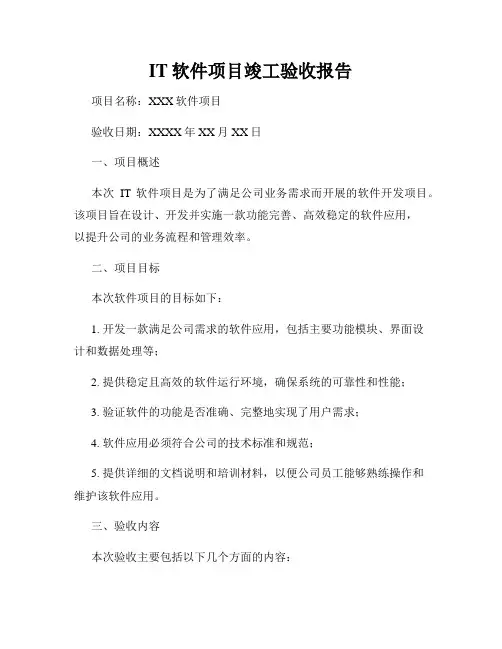 IT 软件项目竣工验收报告

项目名称：XXX 软件项目

验收日期：XXXX 年 XX 月 XX 日

一、项目概述

本次 IT 软件项目是为了满足公司业务需求而开展的软件开发项目。该项目旨在设计、开发并实施一款功能完善、高效稳定的软件应用，以提升公司的业务流程和管理效率。

二、项目目标

本次软件项目的目标如下：

1. 开发一款满足公司需求的软件应用，包括主要功能模块、界面设计和数据处理等；

2. 提供稳定且高效的软件运行环境，确保系统的可靠性和性能；

3. 验证软件的功能是否准确、完整地实现了用户需求；

4. 软件应用必须符合公司的技术标准和规范；

5. 提供详细的文档说明和培训材料，以便公司员工能够熟练操作和维护该软件应用。

三、验收内容

本次验收主要包括以下几个方面的内容：